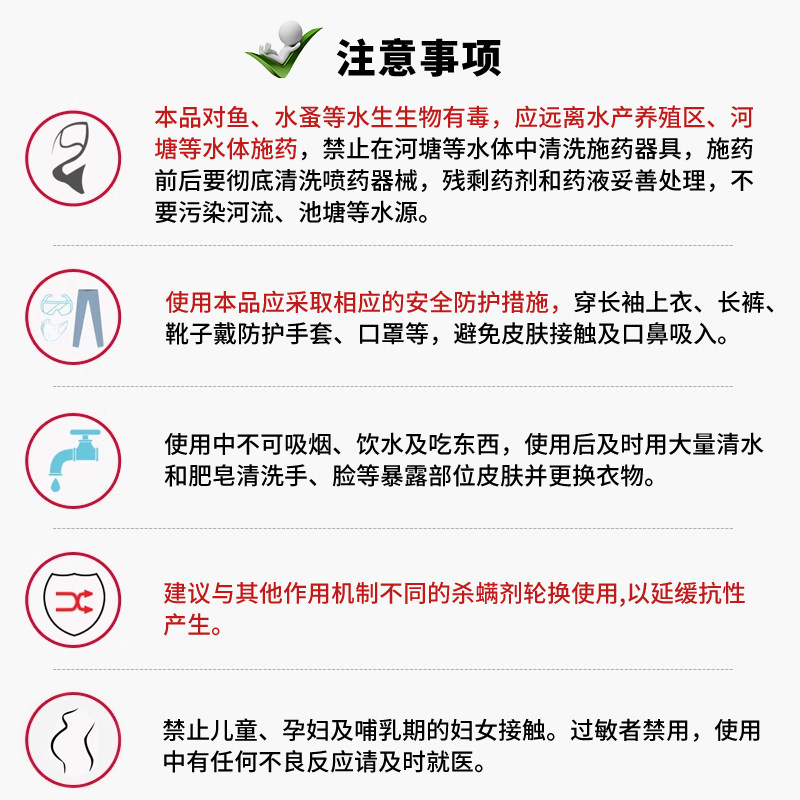 注意事项

本品对鱼、水蚤等水生生物有毒，应远离水产养殖区、河塘等水体施药，禁止在河塘等水体中清洗施药器具，施药前后要彻底清洗喷药器械，残剩药剂和药液妥善处理，不要污染河流、池塘等水源。

使用本品应采取相应的安全防护措施，穿长袖上衣、长裤、靴子戴防护手套、口罩等，避免皮肤接触及口鼻吸入。

使用中不可吸烟、饮水及吃东西，使用后及时用大量清水和肥皂清洗手、脸等暴露部位皮肤并更换衣物。

建议与其他作用机制不同的杀螨剂轮换使用,以延缓抗性产生。

禁止儿童、孕妇及哺乳期的妇女接触。过敏者禁用，使用中有任何不良反应请及时就医。